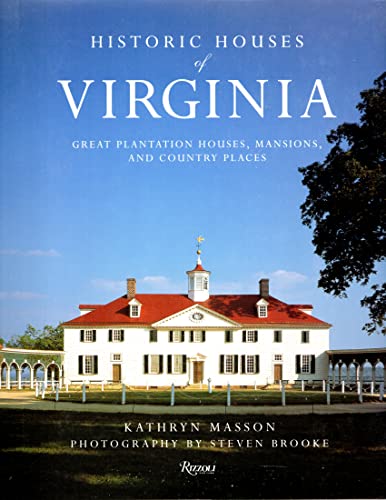 HISTORIC HOUSES
of
VIRGINIA

GREAT PLANTATION HOUSES, MANSIONS, AND COUNTRY PLACES

KATHRYN MASSON
PHOTOGRAPHY BY STEVEN BROOKE

Rizzoli